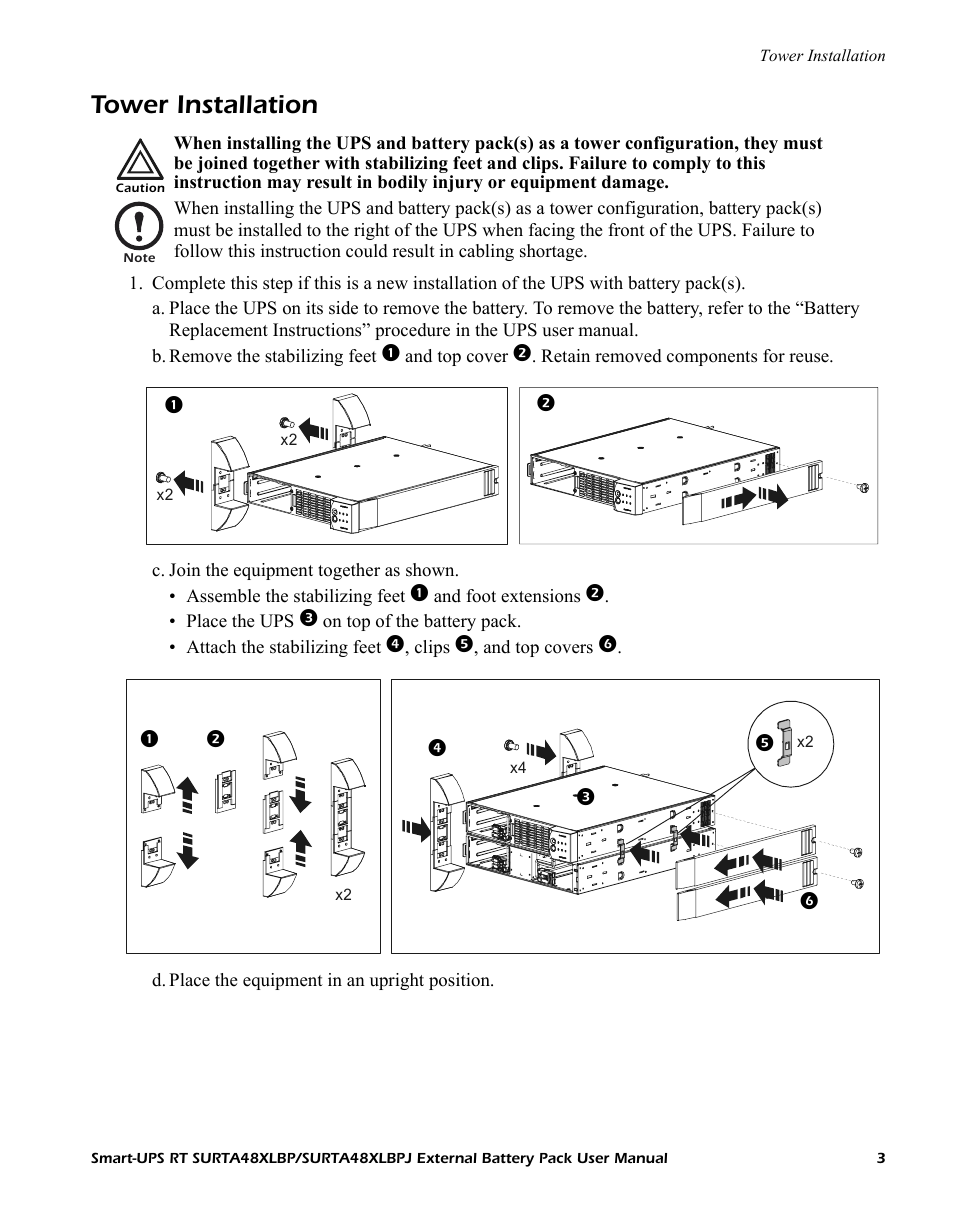 Tower Installation

Tower Installation

Caution When installing the UPS and battery pack(s) as a tower configuration, they must be joined together with stabilizing feet and clips. Failure to comply to this instruction may result in bodily injury or equipment damage.

Note When installing the UPS and battery pack(s) as a tower configuration, battery pack(s) must be installed to the right of the UPS when facing the front of the UPS. Failure to follow this instruction could result in cabling shortage.

1. Complete this step if this is a new installation of the UPS with battery pack(s).

a. Place the UPS on its side to remove the battery. To remove the battery, refer to the “Battery Replacement Instructions” procedure in the UPS user manual.

b. Remove the stabilizing feet ❶ and top cover ❷. Retain removed components for reuse.

❶ x2 x2 ❷

c. Join the equipment together as shown.

• Assemble the stabilizing feet ❶ and foot extensions ❷.

• Place the UPS ❸ on top of the battery pack.

• Attach the stabilizing feet ❹, clips ❺, and top covers ❻.

❶ ❷ x2 ❹ x4 ❸ ❺ x2 ❻

d. Place the equipment in an upright position.

Smart-UPS RT SURTA48XLBP/SURTA48XLBPJ External Battery Pack User Manual 3